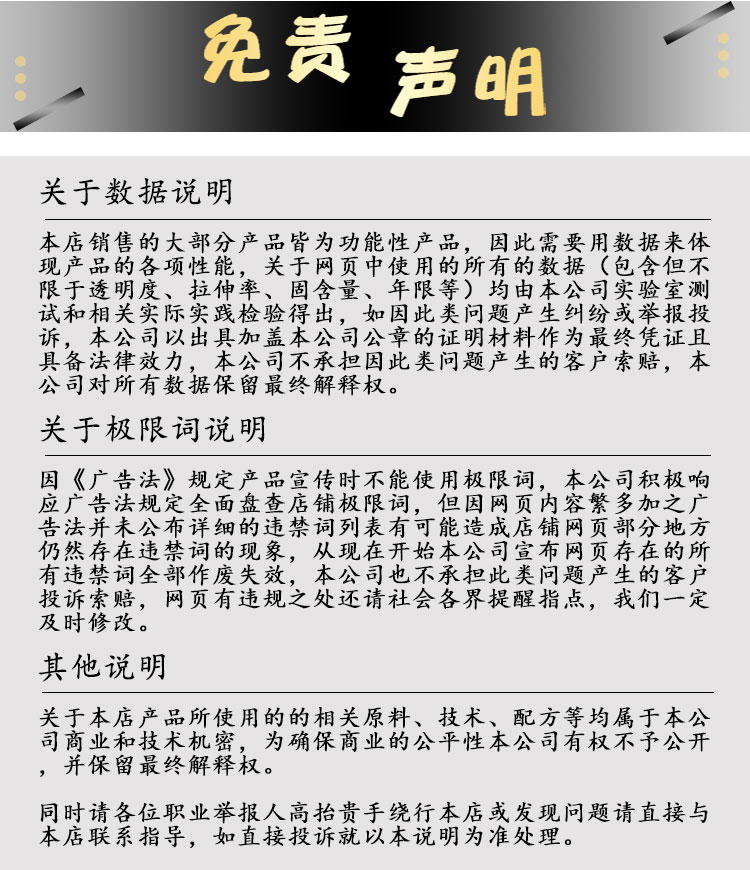 免责 声明

关于数据说明

本店销售的大部分产品皆为功能性产品，因此需要用数据来体现产品的各项性能，关于网页中使用的所有的数据（包含但不限于透明度、拉伸率、固含量、年限等）均由本公司实验室测试和相关实际实践检验得出，如因此类问题产生纠纷或举报投诉，本公司以出具加盖本公司公章的证明材料作为最终凭证且具备法律效力，本公司不承担因此类问题产生的客户索赔，本公司对所有数据保留最终解释权。

关于极限词说明

因《广告法》规定产品宣传时不能使用极限词，本公司积极响应广告法规定全面盘查店铺极限词，但因网页内容繁多加之广告法并未公布详细的违禁词列表有可能造成店铺网页部分地方仍然存在违禁词的现象，从现在开始本公司宣布网页存在的所有违禁词全部作废失效，本公司也不承担此类问题产生的客户投诉索赔，网页有违规之处还请社会各界提醒指点，我们一定及时修改。

其他说明

关于本店产品所使用的的相关原料、技术、配方等均属于本公司商业和技术机密，为确保商业的公平性本公司有权不予公开，并保留最终解释权。

同时请各位职业举报人高抬贵手绕行本店或发现问题请直接与本店联系指导，如直接投诉就以本说明为准处理。